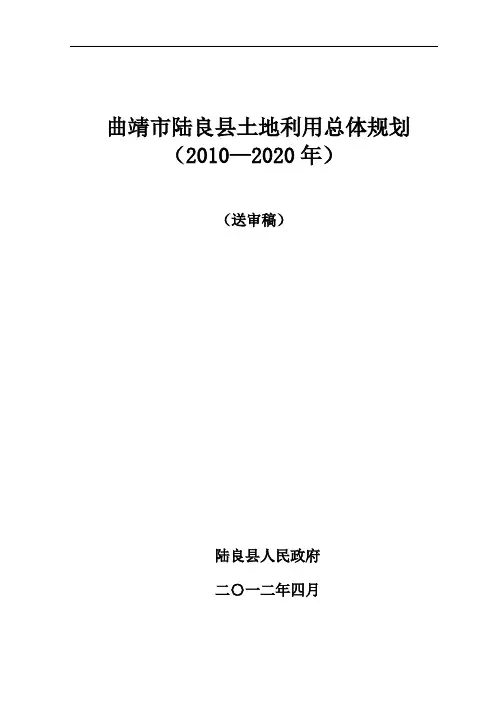 曲靖市陆良县土地利用总体规划
（2010—2020年）

（送审稿）

陆良县人民政府

二〇一二年四月